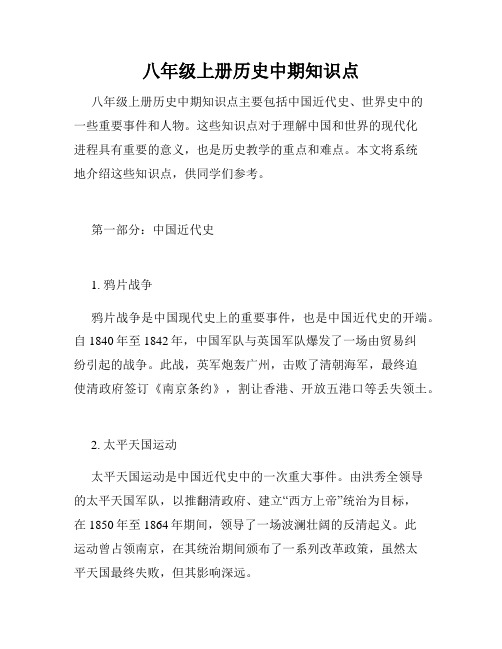 八年级上册历史中期知识点

八年级上册历史中期知识点主要包括中国近代史、世界史中的一些重要事件和人物。这些知识点对于理解中国和世界的现代化进程具有重要的意义，也是历史教学的重点和难点。本文将系统地介绍这些知识点，供同学们参考。

第一部分：中国近代史

1. 鸦片战争

鸦片战争是中国现代史上的重要事件，也是中国近代史的开端。自 1840 年至 1842 年，中国军队与英国军队爆发了一场由贸易纠纷引起的战争。此战，英军炮轰广州，击败了清朝海军，最终迫使清政府签订《南京条约》，割让香港、开放五港口等丢失领土。

2. 太平天国运动

太平天国运动是中国近代史中的一次重大事件。由洪秀全领导的太平天国军队，以推翻清政府、建立“西方上帝”统治为目标，在 1850 年至 1864 年期间，领导了一场波澜壮阔的反清起义。此运动曾占领南京，在其统治期间颁布了一系列改革政策，虽然太平天国最终失败，但其影响深远。